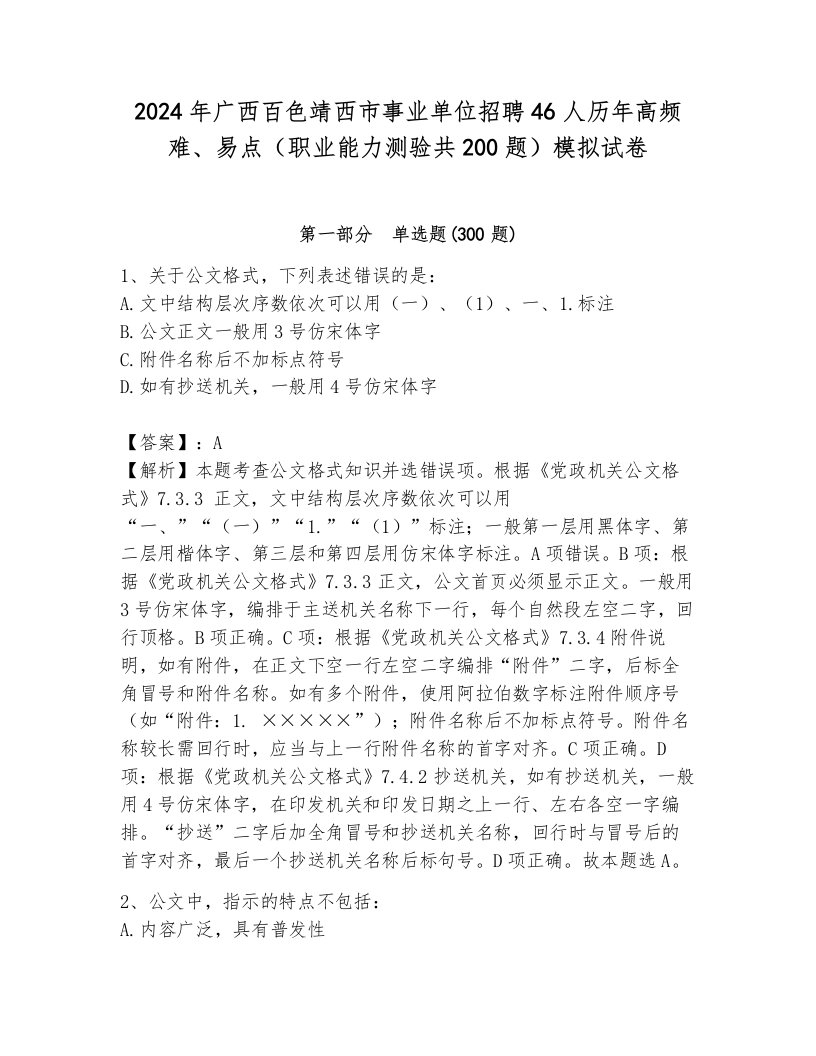 2024年广西百色靖西市事业单位招聘46人历年高频难、易点（职业能力测验共200题）模拟试卷

第一部分　单选题(300题)

1、关于公文格式，下列表述错误的是：
A.文中结构层次序数依次可以用（一）、（1）、一、1.标注
B.公文正文一般用3号仿宋体字
C.附件名称后不加标点符号
D.如有抄送机关，一般用4号仿宋体字

【答案】：A
【解析】本题考查公文格式知识并选错误项。根据《党政机关公文格式》7.3.3 正文，文中结构层次序数依次可以用“一、”“（一）”“1.”“（1）”标注；一般第一层用黑体字、第二层用楷体字、第三层和第四层用仿宋体字标注。A项错误。B项：根据《党政机关公文格式》7.3.3正文，公文首页必须显示正文。一般用3号仿宋体字，编排于主送机关名称下一行，每个自然段左空二字，回行顶格。B项正确。C项：根据《党政机关公文格式》7.3.4附件说明，如有附件，在正文下空一行左空二字编排“附件”二字，后标全角冒号和附件名称。如有多个附件，使用阿拉伯数字标注附件顺序号（如“附件：1. ×××××”）；附件名称后不加标点符号。附件名称较长需回行时，应当与上一行附件名称的首字对齐。C项正确。D项：根据《党政机关公文格式》7.4.2抄送机关，如有抄送机关，一般用4号仿宋体字，在印发机关和印发日期之上一行、左右各空一字编排。“抄送”二字后加全角冒号和抄送机关名称，回行时与冒号后的首字对齐，最后一个抄送机关名称后标句号。D项正确。故本题选A。

2、公文中，指示的特点不包括：
A.内容广泛，具有普发性